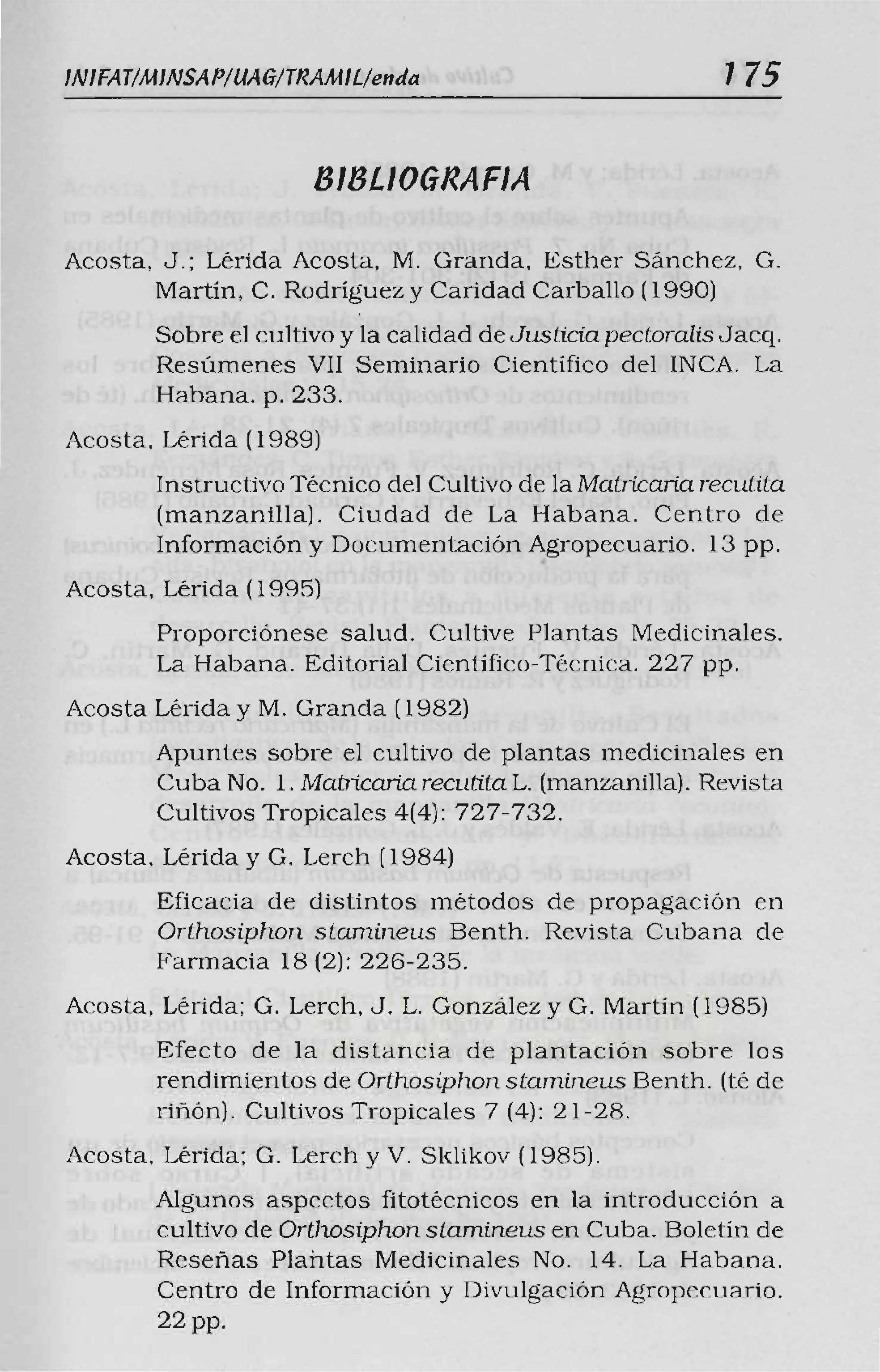 INIFAT/MINSAP/UAG/TRAMIL/enda 175

BIBLIOGRAFIA

Acosta, J.; Lérida Acosta, M. Granda, Esther Sánchez, G. Martín, C. Rodríguez y Caridad Carballo (1990)

Sobre el cultivo y la calidad de Justicia pectoralis Jacq. Resúmenes VII Seminario Científico del INCA. La Habana. p. 233.

Acosta, Lérida (1989)

Instructivo Técnico del Cultivo de la Matricaria recutita (manzanilla). Ciudad de La Habana. Centro de Información y Documentación Agropecuario. 13 pp.

Acosta, Lérida (1995)

Proporciónese salud. Cultive Plantas Medicinales. La Habana. Editorial Científico-Técnica. 227 pp.

Acosta Lérida y M. Granda (1982)

Apuntes sobre el cultivo de plantas medicinales en Cuba No. 1. Matricaria recutita L. (manzanilla). Revista Cultivos Tropicales 4(4): 727-732.

Acosta, Lérida y G. Lerch (1984)

Eficacia de distintos métodos de propagación en Orthosiphon stamineus Benth. Revista Cubana de Farmacia 18 (2): 226-235.

Acosta, Lérida; G. Lerch, J. L. González y G. Martín (1985)

Efecto de la distancia de plantación sobre los rendimientos de Orthosiphon stamineus Benth. (té de riñón). Cultivos Tropicales 7 (4): 21-28.

Acosta, Lérida; G. Lerch y V. Sklikov (1985).

Algunos aspectos fitotécnicos en la introducción a cultivo de Orthosiphon stamineus en Cuba. Boletín de Reseñas Plantas Medicinales No. 14. La Habana. Centro de Información y Divulgación Agropecuario. 22 pp.